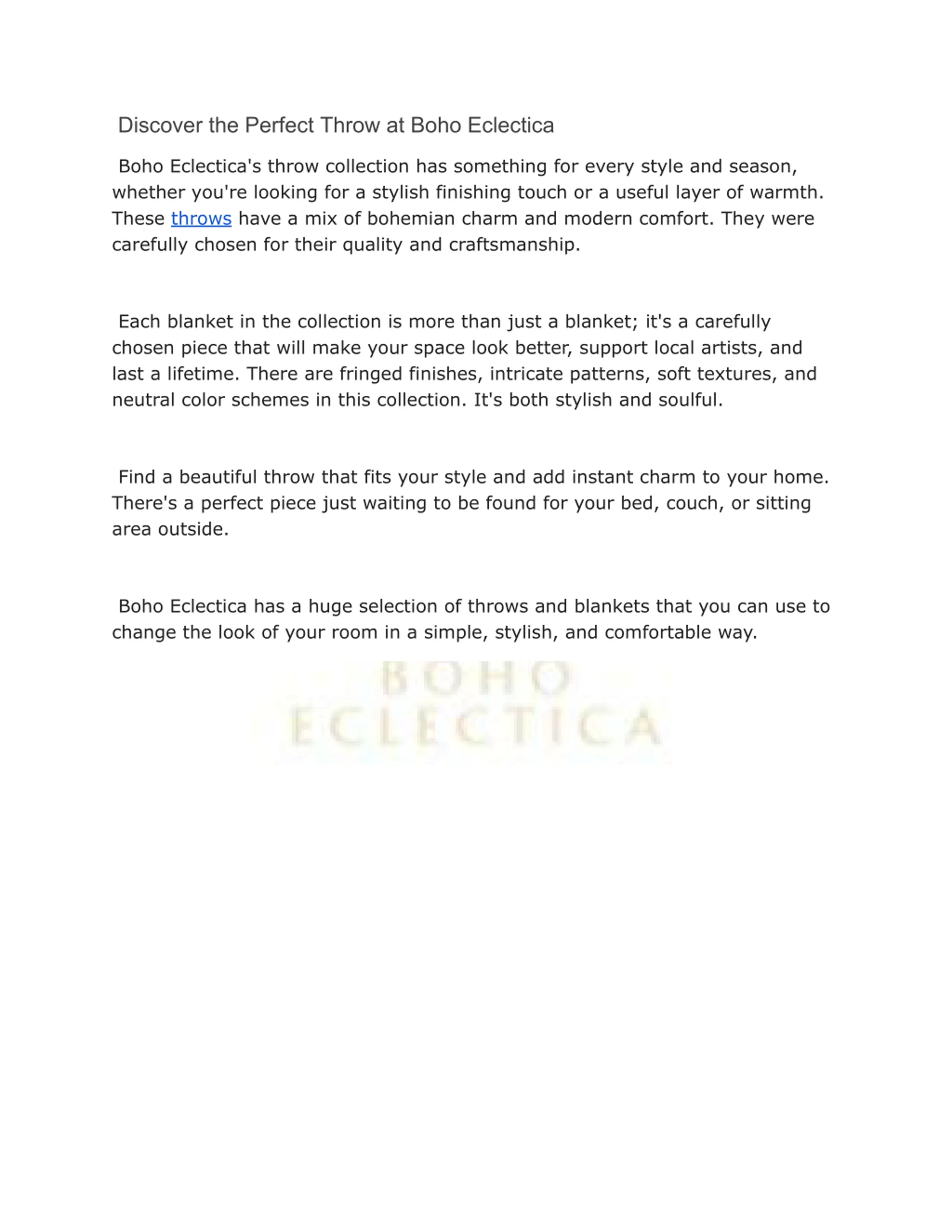 Discover the Perfect Throw at Boho Eclectica

Boho Eclectica's throw collection has something for every style and season, whether you're looking for a stylish finishing touch or a useful layer of warmth. These throws have a mix of bohemian charm and modern comfort. They were carefully chosen for their quality and craftsmanship.

Each blanket in the collection is more than just a blanket; it's a carefully chosen piece that will make your space look better, support local artists, and last a lifetime. There are fringed finishes, intricate patterns, soft textures, and neutral color schemes in this collection. It's both stylish and soulful.

Find a beautiful throw that fits your style and add instant charm to your home. There's a perfect piece just waiting to be found for your bed, couch, or sitting area outside.

Boho Eclectica has a huge selection of throws and blankets that you can use to change the look of your room in a simple, stylish, and comfortable way.

BOHO
ECLECTICA